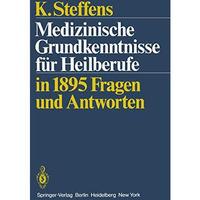 K. Steffens

Medizinische Grundkenntnisse für Heilberufe

in 1895 Fragen und Antworten

Springer-Verlag Berlin Heidelberg New York